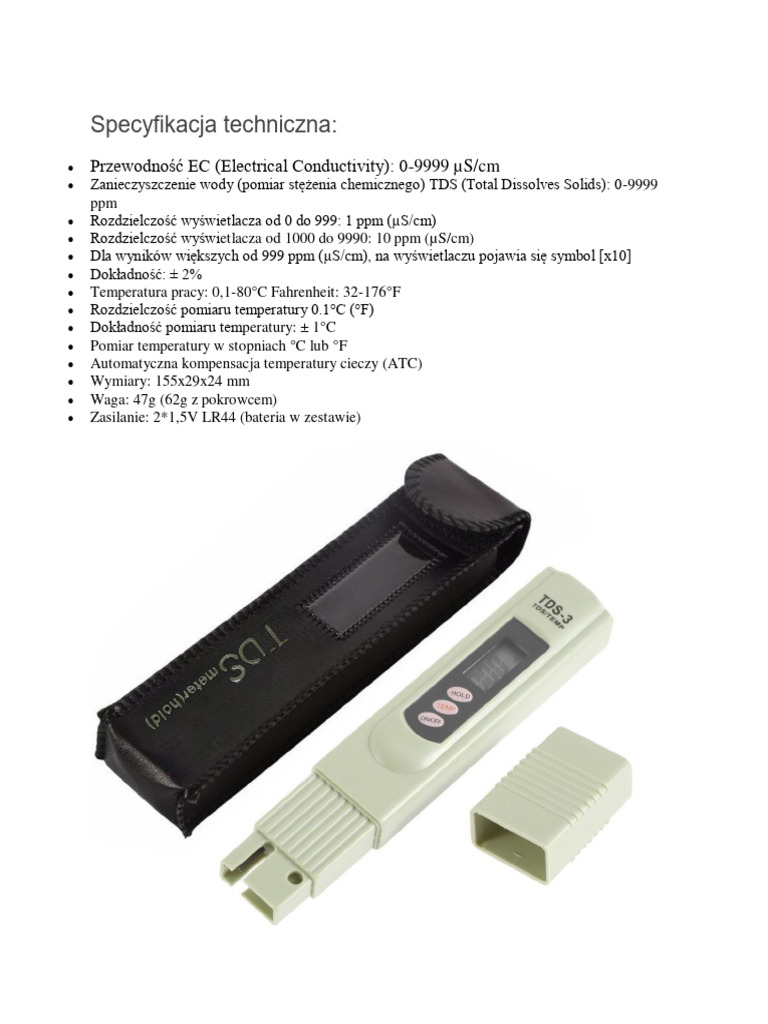 Specyfikacja techniczna:

• Przewodność EC (Electrical Conductivity): 0-9999 µS/cm
• Zanieczyszczenie wody (pomiar stężenia chemicznego) TDS (Total Dissolves Solids): 0-9999 ppm
• Rozdzielczość wyświetlacza od 0 do 999: 1 ppm (µS/cm)
• Rozdzielczość wyświetlacza od 1000 do 9990: 10 ppm (µS/cm)
• Dla wyników większych od 999 ppm (µS/cm), na wyświetlaczu pojawia się symbol [x10]
• Dokładność: ± 2%
• Temperatura pracy: 0,1-80°C Fahrenheit: 32-176°F
• Rozdzielczość pomiaru temperatury 0.1°C (°F)
• Dokładność pomiaru temperatury: ± 1°C
• Pomiar temperatury w stopniach °C lub °F
• Automatyczna kompensacja temperatury cieczy (ATC)
• Wymiary: 155x29x24 mm
• Waga: 47g (62g z pokrowcem)
• Zasilanie: 2*1,5V LR44 (bateria w zestawie)

TDS meter(hold)

TDS-3
TDS/TEMP
HOLD
TEMP
ON/OFF